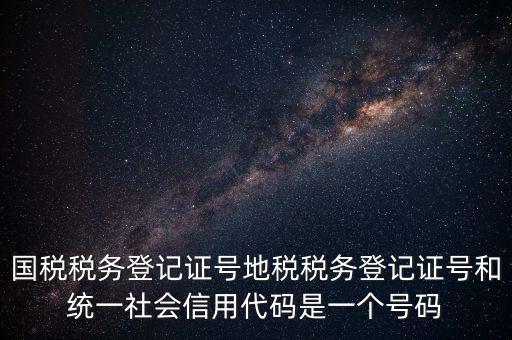 国税税务登记证号地税税务登记证号和统一社会信用代码是一个号码